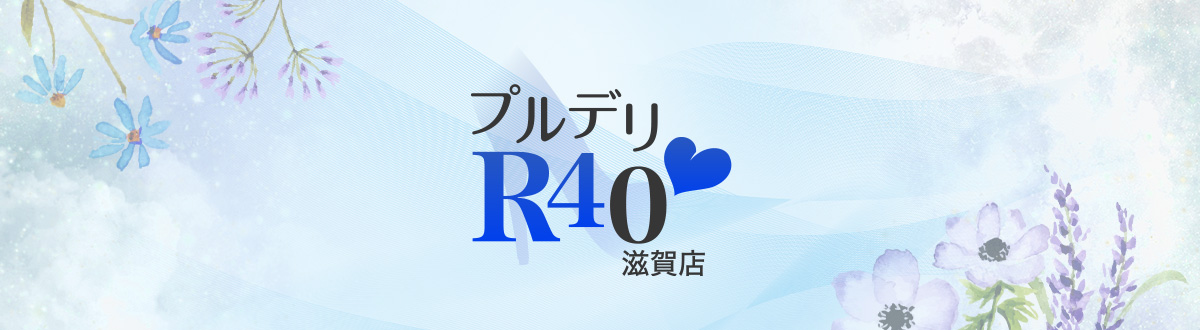 プルデリ
R40
滋賀店